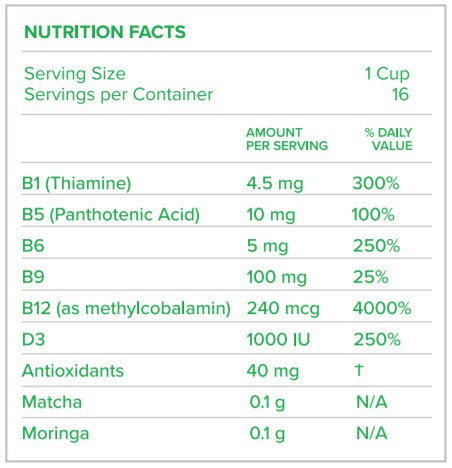 NUTRITION FACTS

Serving Size 1 Cup
Servings per Container 16

|  | AMOUNT PER SERVING | % DAILY VALUE |
|---|---|---|
| B1 (Thiamine) | 4.5 mg | 300% |
| B5 (Panthotenic Acid) | 10 mg | 100% |
| B6 | 5 mg | 250% |
| B9 | 100 mg | 25% |
| B12 (as methylcobalamin) | 240 mcg | 4000% |
| D3 | 1000 IU | 250% |
| Antioxidants | 40 mg | † |
| Matcha | 0.1 g | N/A |
| Moringa | 0.1 g | N/A |